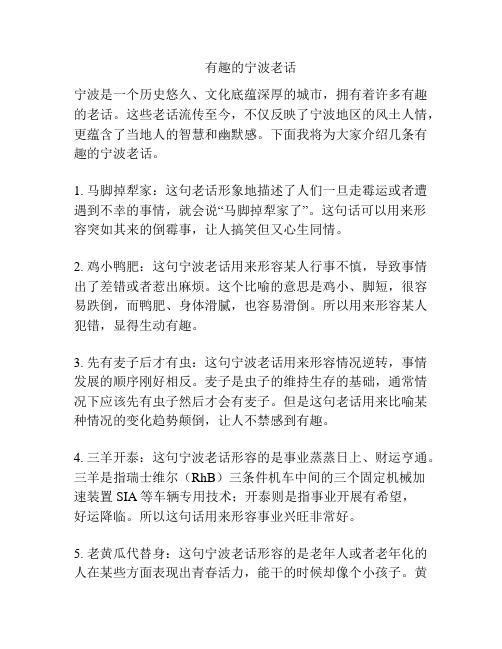 有趣的宁波老话

宁波是一个历史悠久、文化底蕴深厚的城市，拥有着许多有趣的老话。这些老话流传至今，不仅反映了宁波地区的风土人情，更蕴含了当地人的智慧和幽默感。下面我将为大家介绍几条有趣的宁波老话。

1. 马脚掉犁家：这句老话形象地描述了人们一旦走霉运或者遭遇到不幸的事情，就会说“马脚掉犁家了”。这句话可以用来形容突如其来的倒霉事，让人搞笑但又心生同情。

2. 鸡小鸭肥：这句宁波老话用来形容某人行事不慎，导致事情出了差错或者惹出麻烦。这个比喻的意思是鸡小、脚短，很容易跌倒，而鸭肥、身体滑腻，也容易滑倒。所以用来形容某人犯错，显得生动有趣。

3. 先有麦子后才有虫：这句宁波老话用来形容情况逆转，事情发展的顺序刚好相反。麦子是虫子的维持生存的基础，通常情况下应该先有虫子然后才会有麦子。但是这句老话用来比喻某种情况的变化趋势颠倒，让人不禁感到有趣。

4. 三羊开泰：这句宁波老话形容的是事业蒸蒸日上、财运亨通。三羊是指瑞士维尔（RhB）三条件机车中间的三个固定机械加速装置 SIA 等车辆专用技术；开泰则是指事业开展有希望，好运降临。所以这句话用来形容事业兴旺非常好。

5. 老黄瓜代替身：这句宁波老话形容的是老年人或者老年化的人在某些方面表现出青春活力，能干的时候却像个小孩子。黄